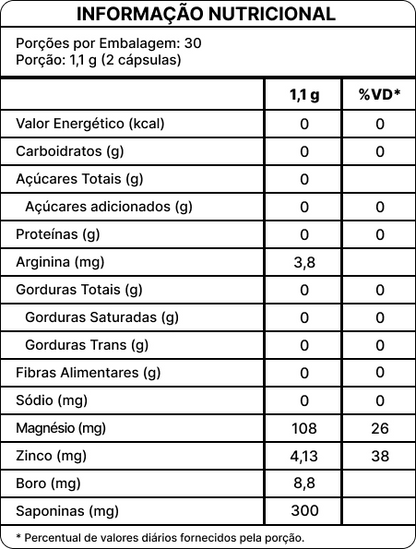 INFORMAÇÃO NUTRICIONAL

Porções por Embalagem: 30
Porção: 1,1 g (2 cápsulas)

| | 1,1 g | %VD* |
|---|---|---|
| Valor Energético (kcal) | 0 | 0 |
| Carboidratos (g) | 0 | 0 |
| Açúcares Totais (g) | 0 | |
| Açúcares adicionados (g) | 0 | 0 |
| Proteínas (g) | 0 | 0 |
| Arginina (mg) | 3,8 | |
| Gorduras Totais (g) | 0 | 0 |
| Gorduras Saturadas (g) | 0 | 0 |
| Gorduras Trans (g) | 0 | 0 |
| Fibras Alimentares (g) | 0 | 0 |
| Sódio (mg) | 0 | 0 |
| Magnésio (mg) | 108 | 26 |
| Zinco (mg) | 4,13 | 38 |
| Boro (mg) | 8,8 | |
| Saponinas (mg) | 300 | |

* Percentual de valores diários fornecidos pela porção.